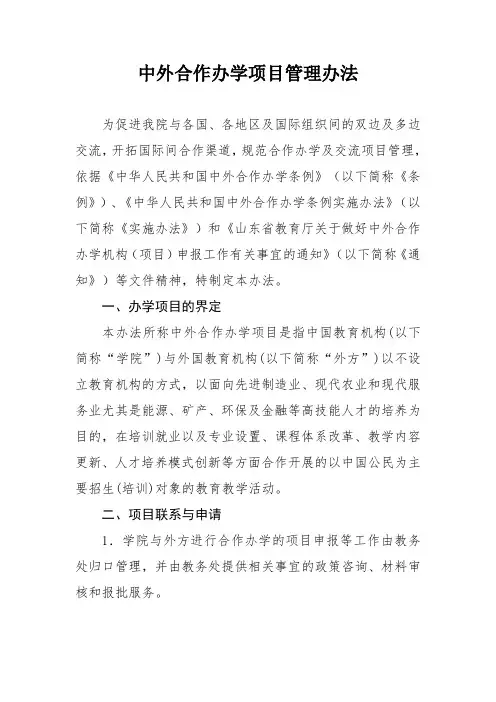 中外合作办学项目管理办法

为促进我院与各国、各地区及国际组织间的双边及多边交流，开拓国际间合作渠道，规范合作办学及交流项目管理，依据《中华人民共和国中外合作办学条例》（以下简称《条例》）、《中华人民共和国中外合作办学条例实施办法》（以下简称《实施办法》）和《山东省教育厅关于做好中外合作办学机构（项目）申报工作有关事宜的通知》（以下简称《通知》）等文件精神，特制定本办法。

一、办学项目的界定

本办法所称中外合作办学项目是指中国教育机构（以下简称“学院”）与外国教育机构（以下简称“外方”）以不设立教育机构的方式，以面向先进制造业、现代农业和现代服务业尤其是能源、矿产、环保及金融等高技能人才的培养为目的，在培训就业以及专业设置、课程体系改革、教学内容更新、人才培养模式创新等方面合作开展的以中国公民为主要招生(培训)对象的教育教学活动。

二、项目联系与申请

1．学院与外方进行合作办学的项目申报等工作由教务处归口管理，并由教务处提供相关事宜的政策咨询、材料审核和报批服务。